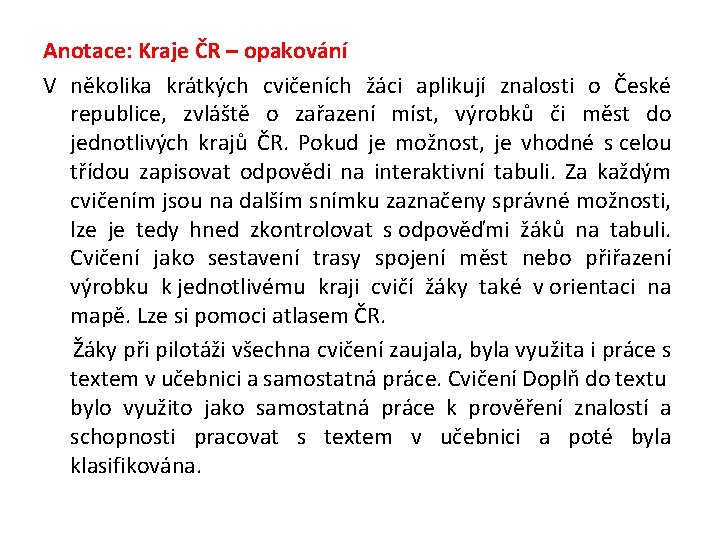 Anotace: Kraje ČR – opakování

V několika krátkých cvičeních žáci aplikují znalosti o České republice, zvláště o zařazení míst, výrobků či měst do jednotlivých krajů ČR. Pokud je možnost, je vhodné s celou třídou zapisovat odpovědi na interaktivní tabuli. Za každým cvičením jsou na dalším snímku zaznačeny správné možnosti, lze je tedy hned zkontrolovat s odpověďmi žáků na tabuli. Cvičení jako sestavení trasy spojení měst nebo přiřazení výrobku k jednotlivému kraji cvičí žáky také v orientaci na mapě. Lze si pomoci atlasem ČR.

Žáky při pilotáži všechna cvičení zaujala, byla využita i práce s textem v učebnici a samostatná práce. Cvičení Doplň do textu bylo využito jako samostatná práce k prověření znalostí a schopnosti pracovat s textem v učebnici a poté byla klasifikována.